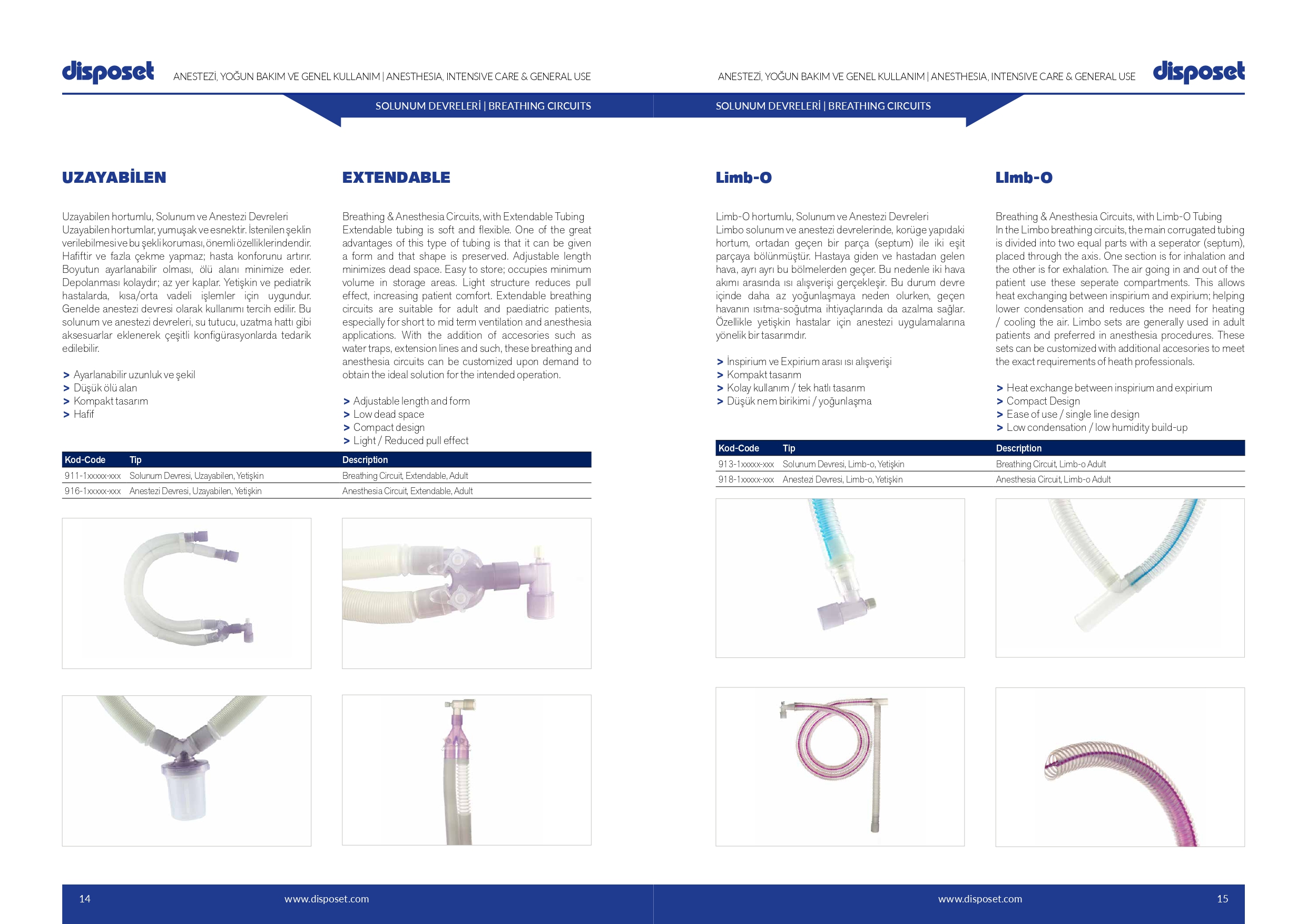 disposet

ANESTEZİ, YOĞUN BAKIM VE GENEL KULLANIM | ANESTHESIA, INTENSIVE CARE & GENERAL USE

SOLUNUM DEVRELERİ | BREATHING CIRCUITS

UZAYABİLEN

Uzayabilen hortumlu, Solunum ve Anestezi Devreleri Uzayabilen hortumlar, yumuşak ve esnektir. İstenilen şeklin verilebilmesi ve bu şekli koruması, önemli özelliklerindendir. Hafiftir ve fazla çekme yapmaz; hasta konforunu artırır. Boyutun ayarlanabilir olması, ölü alanı minimize eder. Depolanması kolaydır; az yer kaplar. Yetişkin ve pediatrik hastalarda, kısa/orta vadeli işlemler için uygundur. Genelde anestezi devresi olarak kullanımı tercih edilir. Bu solunum ve anestezi devreleri, su tutucu, uzatma hattı gibi aksesuarlar eklenerek çeşitli konfigürasyonlarda tedarik edilebilir.

> Ayarlanabilir uzunluk ve şekil
> Düşük ölü alan
> Kompakt tasarım
> Hafif

EXTENDABLE

Breathing & Anesthesia Circuits, with Extendable Tubing Extendable tubing is soft and flexible. One of the great advantages of this type of tubing is that it can be given a form and that shape is preserved. Adjustable length minimizes dead space. Easy to store; occupies minimum volume in storage areas. Light structure reduces pull effect, increasing patient comfort. Extendable breathing circuits are suitable for adult and paediatric patients, especially for short to mid term ventilation and anesthesia applications. With the addition of accesories such as water traps, extension lines and such, these breathing and anesthesia circuits can be customized upon demand to obtain the ideal solution for the intended operation.

> Adjustable length and form
> Low dead space
> Compact design
> Light / Reduced pull effect

| Kod-Code | Tip | Description |
|---|---|---|
| 911-1xxxxx-xxx | Solunum Devresi, Uzayabilen, Yetişkin | Breathing Circuit, Extendable, Adult |
| 916-1xxxxx-xxx | Anestezi Devresi, Uzayabilen, Yetişkin | Anesthesia Circuit, Extendable, Adult |

14 www.disposet.com

ANESTEZİ, YOĞUN BAKIM VE GENEL KULLANIM | ANESTHESIA, INTENSIVE CARE & GENERAL USE

disposet

SOLUNUM DEVRELERİ | BREATHING CIRCUITS

Limb-O

Limb-O hortumlu, Solunum ve Anestezi Devreleri Limbo solunum ve anestezi devrelerinde, korüge yapıdaki hortum, ortadan geçen bir parça (septum) ile iki eşit parçaya bölünmüştür. Hastaya giden ve hastadan gelen hava, ayrı ayrı bu bölmelerden geçer. Bu nedenle iki hava akımı arasında ısı alışverişi gerçekleşir. Bu durum devre içinde daha az yoğunlaşmaya neden olurken, geçen havanın ısıtma-soğutma ihtiyaçlarında da azalma sağlar. Özellikle yetişkin hastalar için anestezi uygulamalarına yönelik bir tasarımdır.

> İnspirium ve Expirium arası ısı alışverişi
> Kompakt tasarım
> Kolay kullanım / tek hatlı tasarım
> Düşük nem birikimi / yoğunlaşma

LImb-O

Breathing & Anesthesia Circuits, with Limb-O Tubing In the Limbo breathing circuits, the main corrugated tubing is divided into two equal parts with a seperator (septum), placed through the axis. One section is for inhalation and the other is for exhalation. The air going in and out of the patient use these seperate compartments. This allows heat exchanging between inspirium and expirium; helping lower condensation and reduces the need for heating / cooling the air. Limbo sets are generally used in adult patients and preferred in anesthesia procedures. These sets can be customized with additional accesories to meet the exact requirements of heath professionals.

> Heat exchange between inspirium and expirium
> Compact Design
> Ease of use / single line design
> Low condensation / low humidity build-up

| Kod-Code | Tip | Description |
|---|---|---|
| 913-1xxxxx-xxx | Solunum Devresi, Limb-o, Yetişkin | Breathing Circuit, Limb-o Adult |
| 918-1xxxxx-xxx | Anestezi Devresi, Limb-o, Yetişkin | Anesthesia Circuit, Limb-o Adult |

www.disposet.com 15